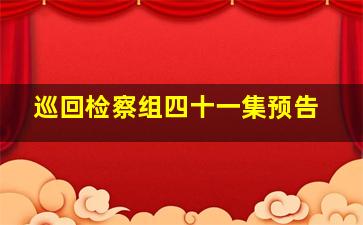 巡回检察组四十一集预告